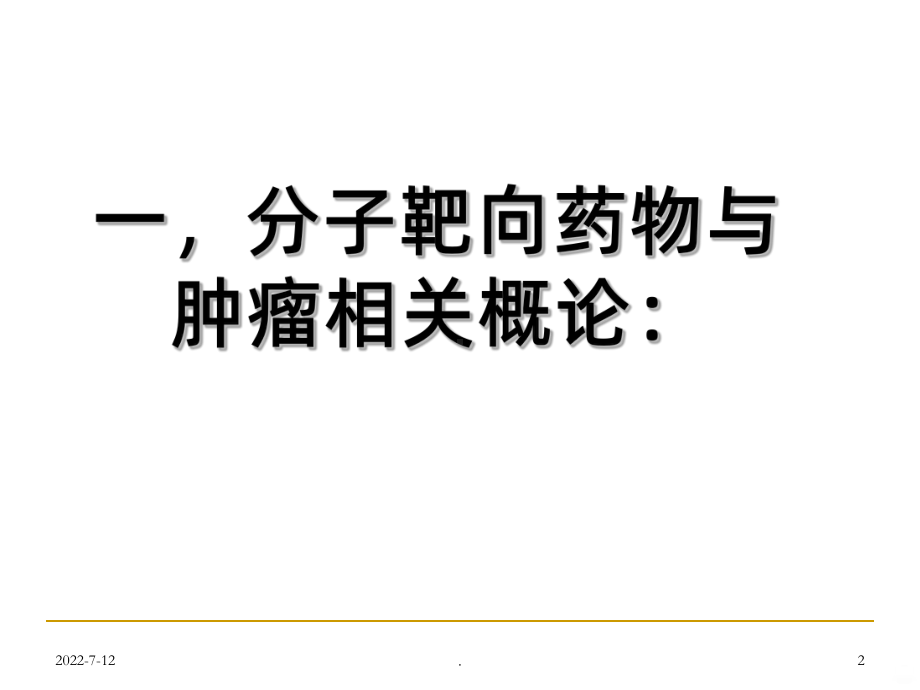 一，分子靶向药物与肿瘤相关概论：

2022-7-12 . 2